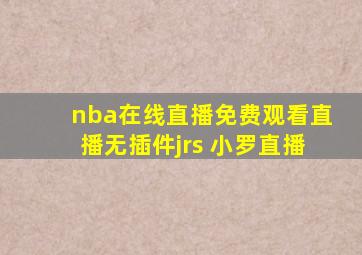 nba在线直播免费观看直播无插件jrs 小罗直播